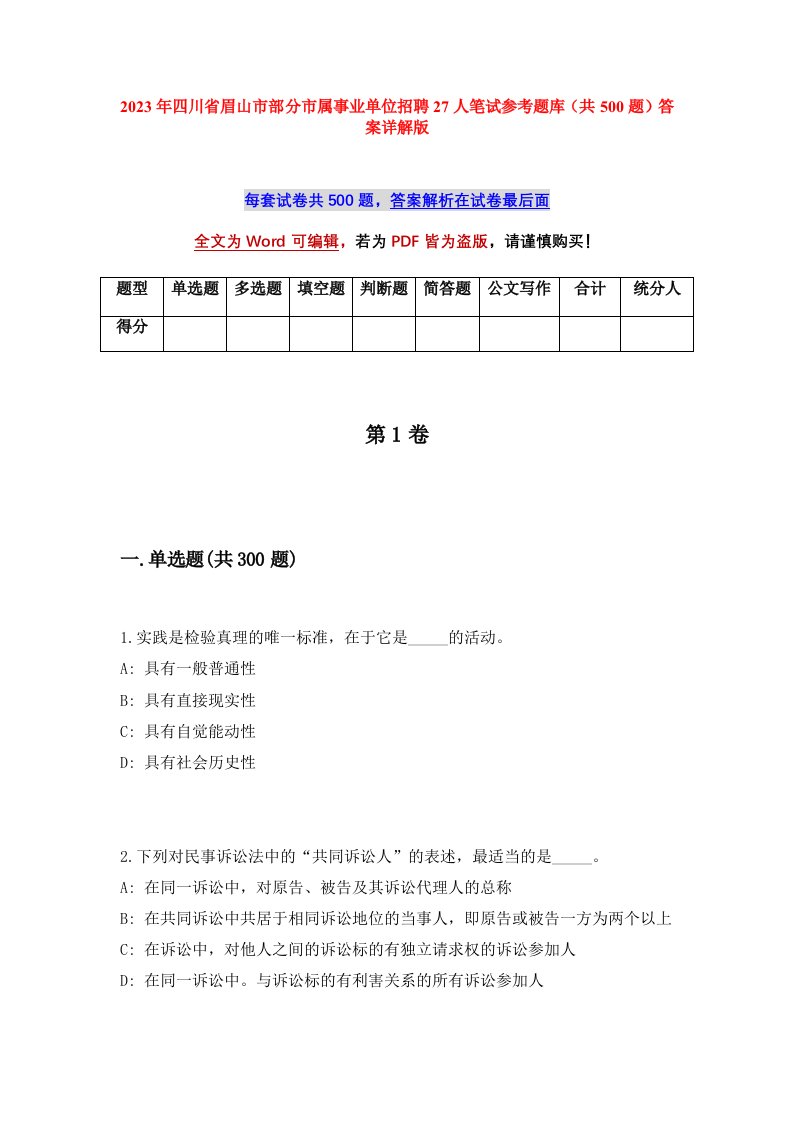 2023年四川省眉山市部分市属事业单位招聘27人笔试参考题库（共500题）答案详解版

每套试卷共500题，答案解析在试卷最后面

全文为Word可编辑，若为PDF皆为盗版，请谨慎购买！

| 题型 | 单选题 | 多选题 | 填空题 | 判断题 | 简答题 | 公文写作 | 合计 | 统分人 |
|---|---|---|---|---|---|---|---|---|
| 得分 | | | | | | | | |

第1卷

一.单选题(共300题)

1.实践是检验真理的唯一标准，在于它是_____的活动。
A: 具有一般普通性
B: 具有直接现实性
C: 具有自觉能动性
D: 具有社会历史性

2.下列对民事诉讼法中的“共同诉讼人”的表述，最适当的是_____。
A: 在同一诉讼中，对原告、被告及其诉讼代理人的总称
B: 在共同诉讼中共居于相同诉讼地位的当事人，即原告或被告一方为两个以上
C: 在诉讼中，对他人之间的诉讼标的有独立请求权的诉讼参加人
D: 在同一诉讼中。与诉讼标的有利害关系的所有诉讼参加人